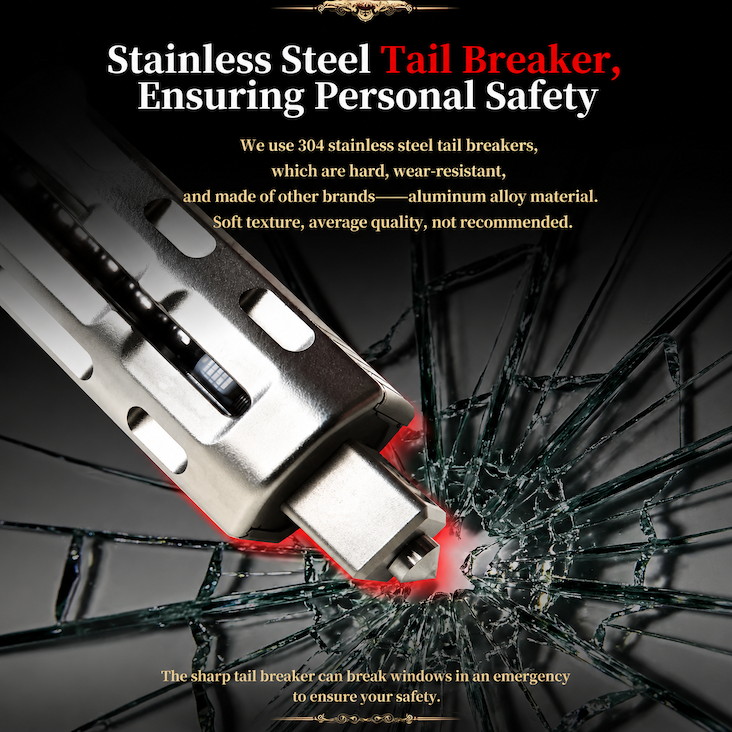 Stainless Steel Tail Breaker,
Ensuring Personal Safety

We use 304 stainless steel tail breakers, which are hard, wear-resistant, and made of other brands——aluminum alloy material. Soft texture, average quality, not recommended.

The sharp tail breaker can break windows in an emergency to ensure your safety.